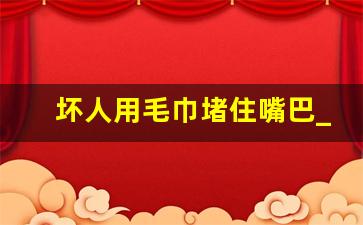 坏人用毛巾堵住嘴巴_